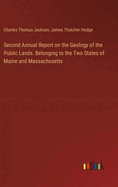 Charles Thomas Jackson, James Thatcher Hodge

Second Annual Report on the Geology of the Public Lands. Belonging to the Two States of Maine and Massachusetts

outlook